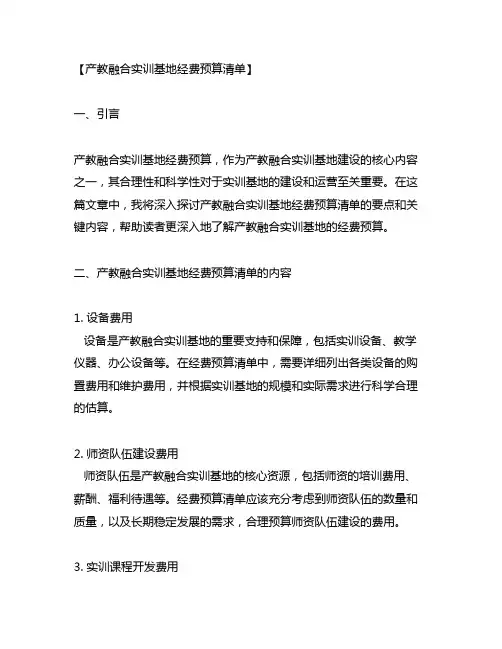 【产教融合实训基地经费预算清单】

一、引言

产教融合实训基地经费预算，作为产教融合实训基地建设的核心内容之一，其合理性和科学性对于实训基地的建设和运营至关重要。在这篇文章中，我将深入探讨产教融合实训基地经费预算清单的要点和关键内容，帮助读者更深入地了解产教融合实训基地的经费预算。

二、产教融合实训基地经费预算清单的内容

1. 设备费用
设备是产教融合实训基地的重要支持和保障，包括实训设备、教学仪器、办公设备等。在经费预算清单中，需要详细列出各类设备的购置费用和维护费用，并根据实训基地的规模和实际需求进行科学合理的估算。

2. 师资队伍建设费用
师资队伍是产教融合实训基地的核心资源，包括师资的培训费用、薪酬、福利待遇等。经费预算清单应该充分考虑到师资队伍的数量和质量，以及长期稳定发展的需求，合理预算师资队伍建设的费用。

3. 实训课程开发费用